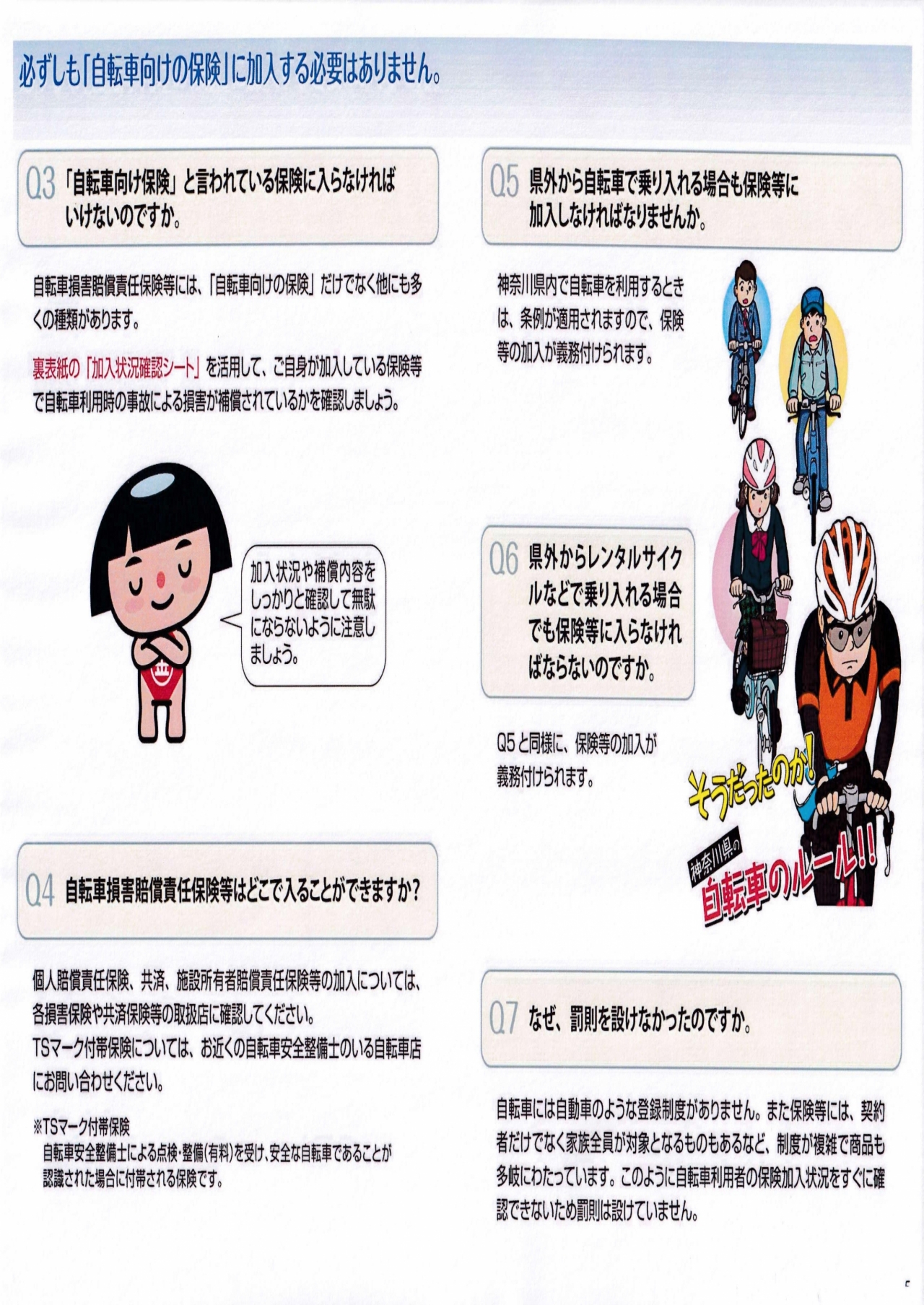 必ずしも「自転車向けの保険」に加入する必要はありません。

Q3 「自転車向け保険」と言われている保険に入らなければいけないのですか。

自転車損害賠償責任保険等には、「自転車向けの保険」だけでなく他にも多くの種類があります。

裏表紙の「加入状況確認シート」を活用して、ご自身が加入している保険等で自転車利用時の事故による損害が補償されているかを確認しましょう。

加入状況や補償内容をしっかりと確認して無駄にならないように注意しましょう。

Q4 自転車損害賠償責任保険等はどこで入ることができますか？

個人賠償責任保険、共済、施設所有者賠償責任保険等の加入については、各損害保険や共済保険等の取扱店に確認してください。
TSマーク付帯保険については、お近くの自転車安全整備士のいる自転車店にお問い合わせください。

※TSマーク付帯保険
自転車安全整備士による点検・整備(有料)を受け、安全な自転車であることが認識された場合に付帯される保険です。

Q5 県外から自転車で乗り入れる場合も保険等に加入しなければなりませんか。

神奈川県内で自転車を利用するときは、条例が適用されますので、保険等の加入が義務付けられます。

Q6 県外からレンタルサイクルなどで乗り入れる場合でも保険等に入らなければならないのですか。

Q5と同様に、保険等の加入が義務付けられます。

そうだったのか！ 神奈川県の 自転車のルール!!

Q7 なぜ、罰則を設けなかったのですか。

自転車には自動車のような登録制度がありません。また保険等には、契約者だけでなく家族全員が対象となるものもあるなど、制度が複雑で商品も多岐にわたっています。このように自転車利用者の保険加入状況をすぐに確認できないため罰則は設けていません。